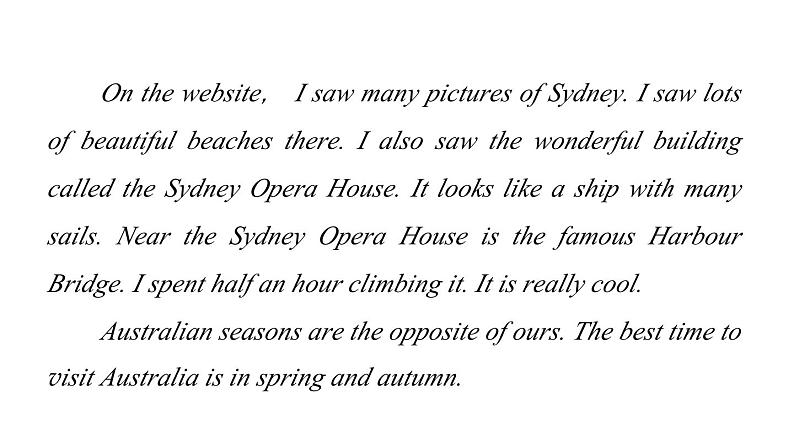 On the website, I saw many pictures of Sydney. I saw lots of beautiful beaches there. I also saw the wonderful building called the Sydney Opera House. It looks like a ship with many sails. Near the Sydney Opera House is the famous Harbour Bridge. I spent half an hour climbing it. It is really cool.

Australian seasons are the opposite of ours. The best time to visit Australia is in spring and autumn.